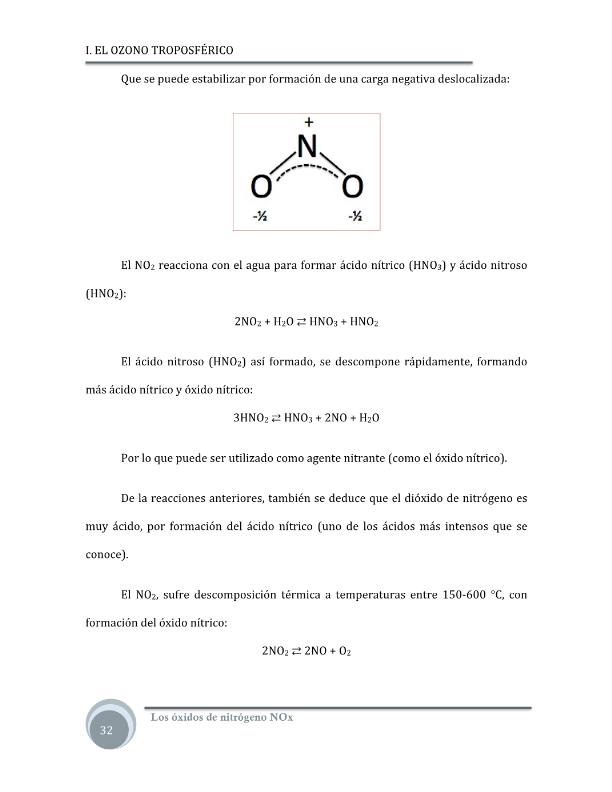 I. EL OZONO TROPOSFÉRICO

Que se puede estabilizar por formación de una carga negativa deslocalizada:

+
N
O O
-½ -½

El $NO_2$ reacciona con el agua para formar ácido nítrico ($HNO_3$) y ácido nitroso ($HNO_2$):

$2NO_2 + H_2O \rightleftarrows HNO_3 + HNO_2$

El ácido nitroso ($HNO_2$) así formado, se descompone rápidamente, formando más ácido nítrico y óxido nítrico:

$3HNO_2 \rightleftarrows HNO_3 + 2NO + H_2O$

Por lo que puede ser utilizado como agente nitrante (como el óxido nítrico).

De la reacciones anteriores, también se deduce que el dióxido de nitrógeno es muy ácido, por formación del ácido nítrico (uno de los ácidos más intensos que se conoce).

El $NO_2$, sufre descomposición térmica a temperaturas entre 150-600 °C, con formación del óxido nítrico:

$2NO_2 \rightleftarrows 2NO + O_2$

32

Los óxidos de nitrógeno NOx